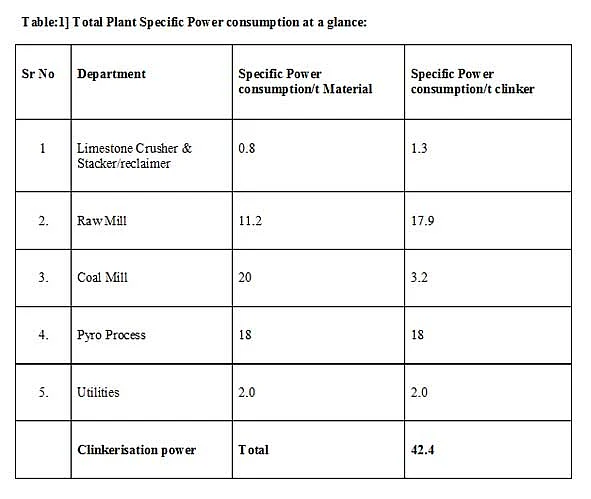 Table:1] Total Plant Specific Power consumption at a glance:

| Sr No | Department | Specific Power consumption/t Material | Specific Power consumption/t clinker |
|---|---|---|---|
| 1 | Limestone Crusher & Stacker/reclaimer | 0.8 | 1.3 |
| 2. | Raw Mill | 11.2 | 17.9 |
| 3. | Coal Mill | 20 | 3.2 |
| 4. | Pyro Process | 18 | 18 |
| 5. | Utilities | 2.0 | 2.0 |
| | Clinkerisation power | Total | 42.4 |